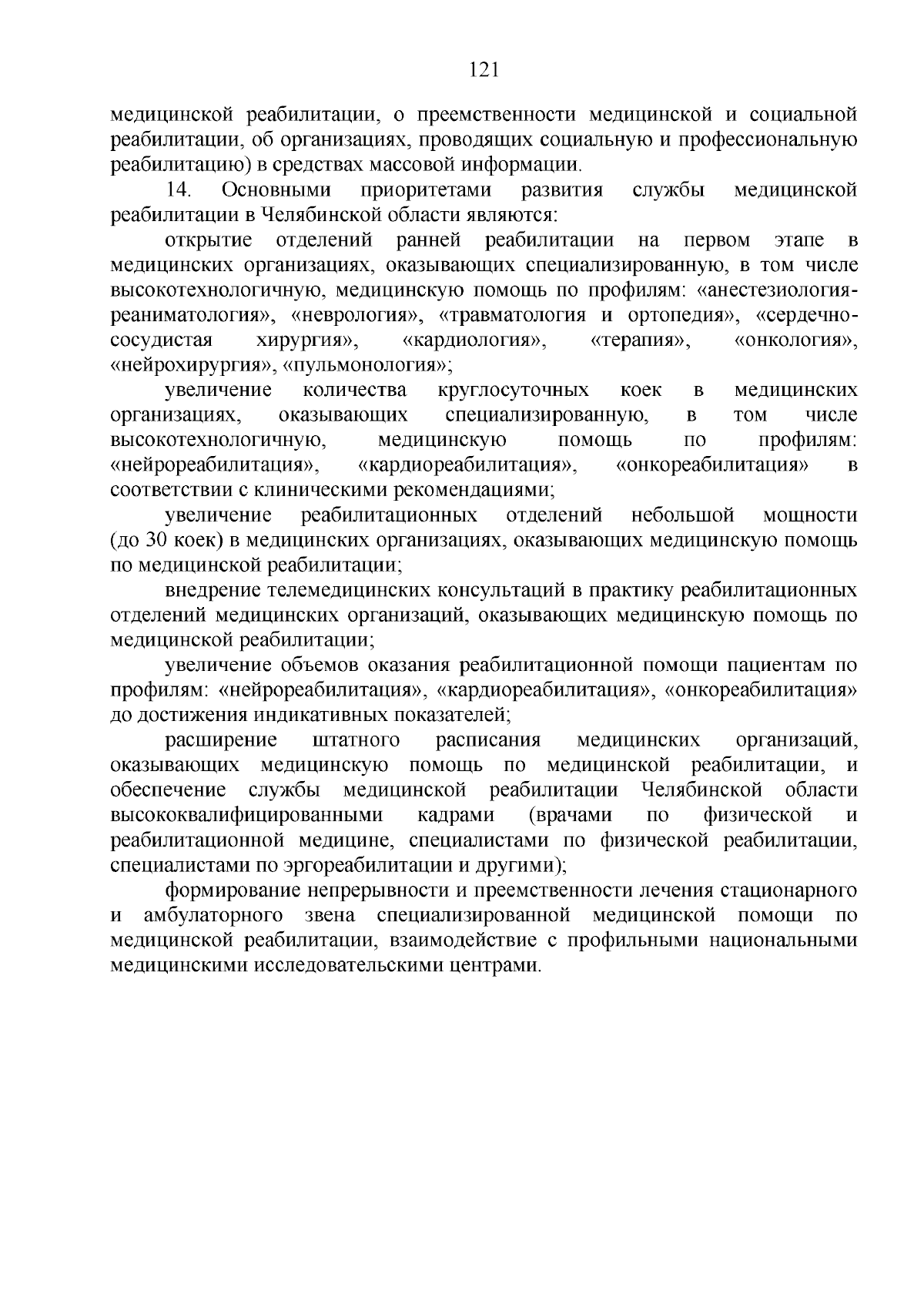 121

медицинской реабилитации, о преемственности медицинской и социальной реабилитации, об организациях, проводящих социальную и профессиональную реабилитацию) в средствах массовой информации.

14. Основными приоритетами развития службы медицинской реабилитации в Челябинской области являются:

открытие отделений ранней реабилитации на первом этапе в медицинских организациях, оказывающих специализированную, в том числе высокотехнологичную, медицинскую помощь по профилям: «анестезиология-реаниматология», «неврология», «травматология и ортопедия», «сердечно-сосудистая хирургия», «кардиология», «терапия», «онкология», «нейрохирургия», «пульмонология»;

увеличение количества круглосуточных коек в медицинских организациях, оказывающих специализированную, в том числе высокотехнологичную, медицинскую помощь по профилям: «нейрореабилитация», «кардиореабилитация», «онкореабилитация» в соответствии с клиническими рекомендациями;

увеличение реабилитационных отделений небольшой мощности (до 30 коек) в медицинских организациях, оказывающих медицинскую помощь по медицинской реабилитации;

внедрение телемедицинских консультаций в практику реабилитационных отделений медицинских организаций, оказывающих медицинскую помощь по медицинской реабилитации;

увеличение объемов оказания реабилитационной помощи пациентам по профилям: «нейрореабилитация», «кардиореабилитация», «онкореабилитация» до достижения индикативных показателей;

расширение штатного расписания медицинских организаций, оказывающих медицинскую помощь по медицинской реабилитации, и обеспечение службы медицинской реабилитации Челябинской области высококвалифицированными кадрами (врачами по физической и реабилитационной медицине, специалистами по физической реабилитации, специалистами по эргореабилитации и другими);

формирование непрерывности и преемственности лечения стационарного и амбулаторного звена специализированной медицинской помощи по медицинской реабилитации, взаимодействие с профильными национальными медицинскими исследовательскими центрами.